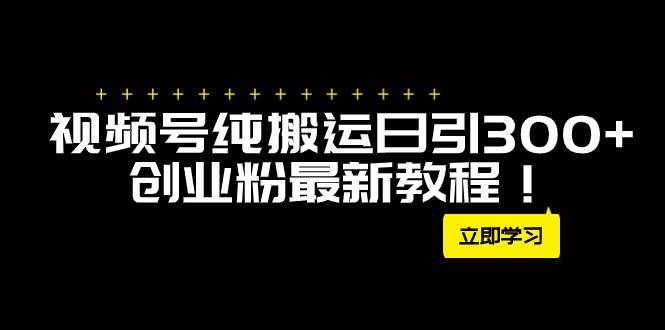 + + + + + + + + + + + + + +

视频号纯搬运日引300+
创业粉最新教程！

立即学习